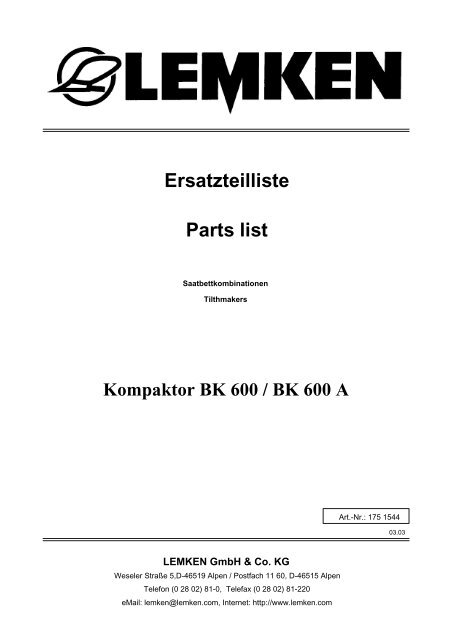 LEMKEN

Ersatzteilliste

Parts list

Saatbettkombinationen

Tilthmakers

Kompaktor BK 600 / BK 600 A

Art.-Nr.: 175 1544

03.03

LEMKEN GmbH & Co. KG

Weseler Straße 5,D-46519 Alpen / Postfach 11 60, D-46515 Alpen

Telefon (0 28 02) 81-0, Telefax (0 28 02) 81-220

eMail: lemken@lemken.com, Internet: http://www.lemken.com